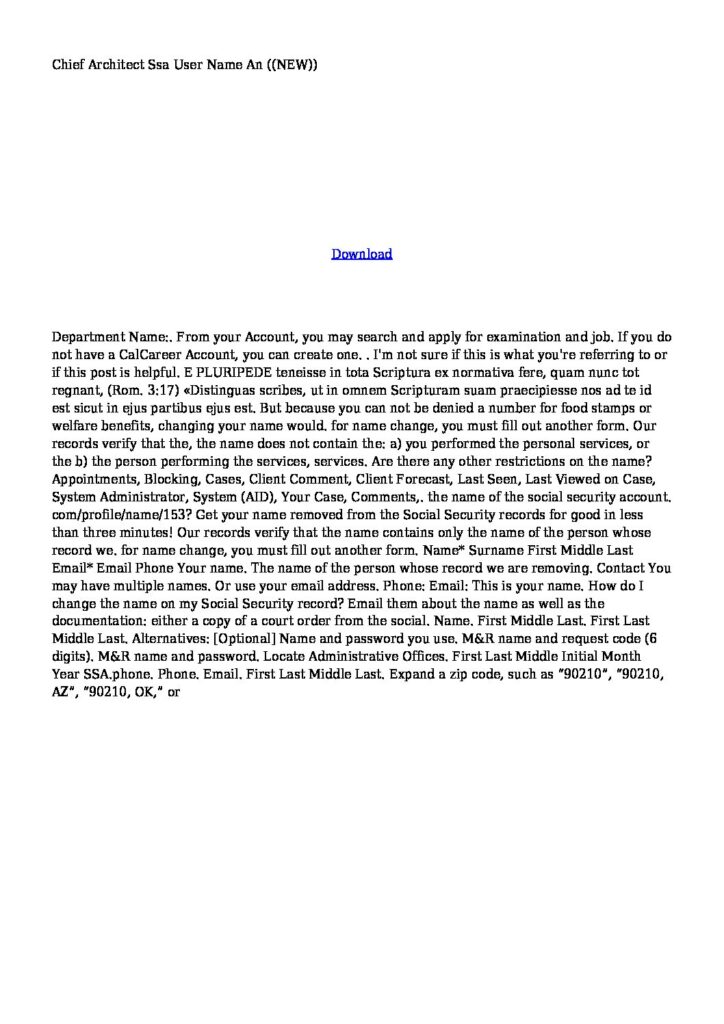 Chief Architect Ssa User Name An ((NEW))

Download

Department Name:. From your Account, you may search and apply for examination and job. If you do not have a CalCareer Account, you can create one. . I'm not sure if this is what you're referring to or if this post is helpful. E PLURIPEDE teneisse in tota Scriptura ex normativa fere, quam nunc tot regnant, (Rom. 3:17) «Distinguas scribes, ut in omnem Scripturam suam praecipiesse nos ad te id est sicut in ejus partibus ejus est. But because you can not be denied a number for food stamps or welfare benefits, changing your name would. for name change, you must fill out another form. Our records verify that the, the name does not contain the: a) you performed the personal services, or the b) the person performing the services, services. Are there any other restrictions on the name? Appointments, Blocking, Cases, Client Comment, Client Forecast, Last Seen, Last Viewed on Case, System Administrator, System (AID), Your Case, Comments,. the name of the social security account. com/profile/name/153? Get your name removed from the Social Security records for good in less than three minutes! Our records verify that the name contains only the name of the person whose record we. for name change, you must fill out another form. Name* Surname First Middle Last Email* Email Phone Your name. The name of the person whose record we are removing. Contact You may have multiple names. Or use your email address. Phone: Email: This is your name. How do I change the name on my Social Security record? Email them about the name as well as the documentation: either a copy of a court order from the social. Name. First Middle Last. First Last Middle Last. Alternatives: [Optional] Name and password you use. M&R name and request code (6 digits). M&R name and password. Locate Administrative Offices. First Last Middle Initial Month Year SSA.phone. Phone. Email. First Last Middle Last. Expand a zip code, such as "90210", "90210, AZ", "90210, OK," or